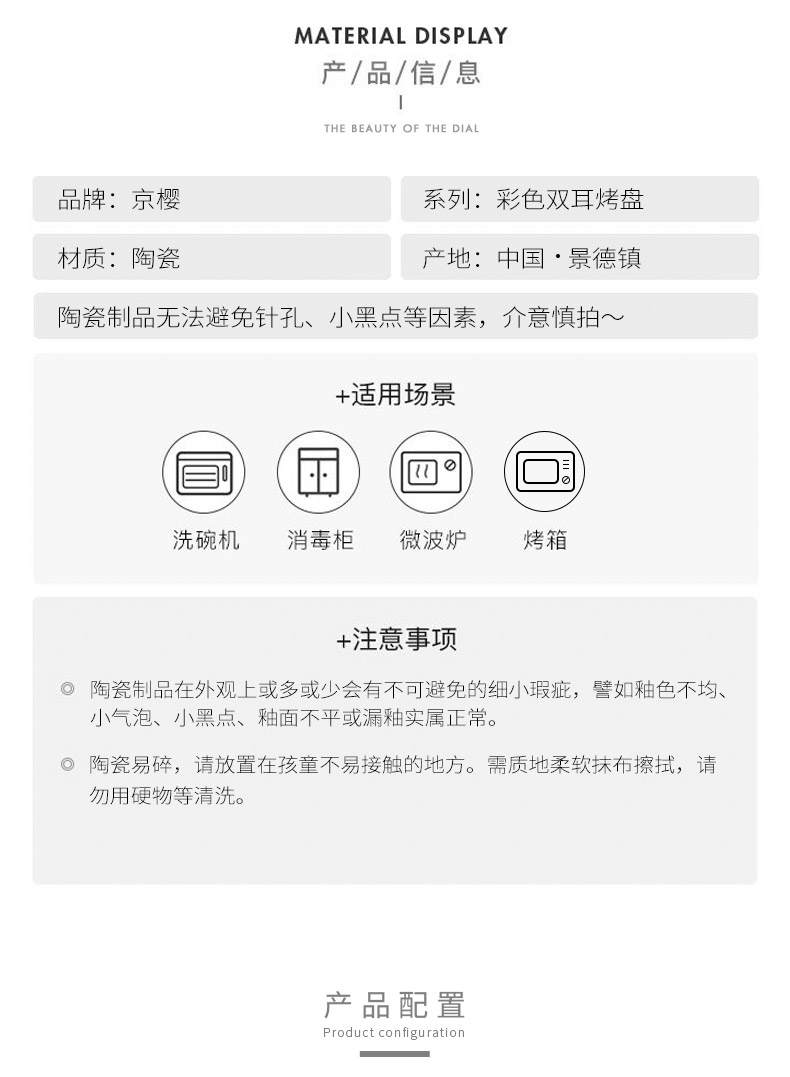 MATERIAL DISPLAY
产/品/信/息
THE BEAUTY OF THE DIAL

品牌：京樱

系列：彩色双耳烤盘

材质：陶瓷

产地：中国·景德镇

陶瓷制品无法避免针孔、小黑点等因素，介意慎拍～

+适用场景

洗碗机 消毒柜 微波炉 烤箱

+注意事项

◎ 陶瓷制品在外观上或多或少会有不可避免的细小瑕疵，譬如釉色不均、小气泡、小黑点、釉面不平或漏釉实属正常。

◎ 陶瓷易碎，请放置在孩童不易接触的地方。需质地柔软抹布擦拭，请勿用硬物等清洗。

产品配置
Product configuration